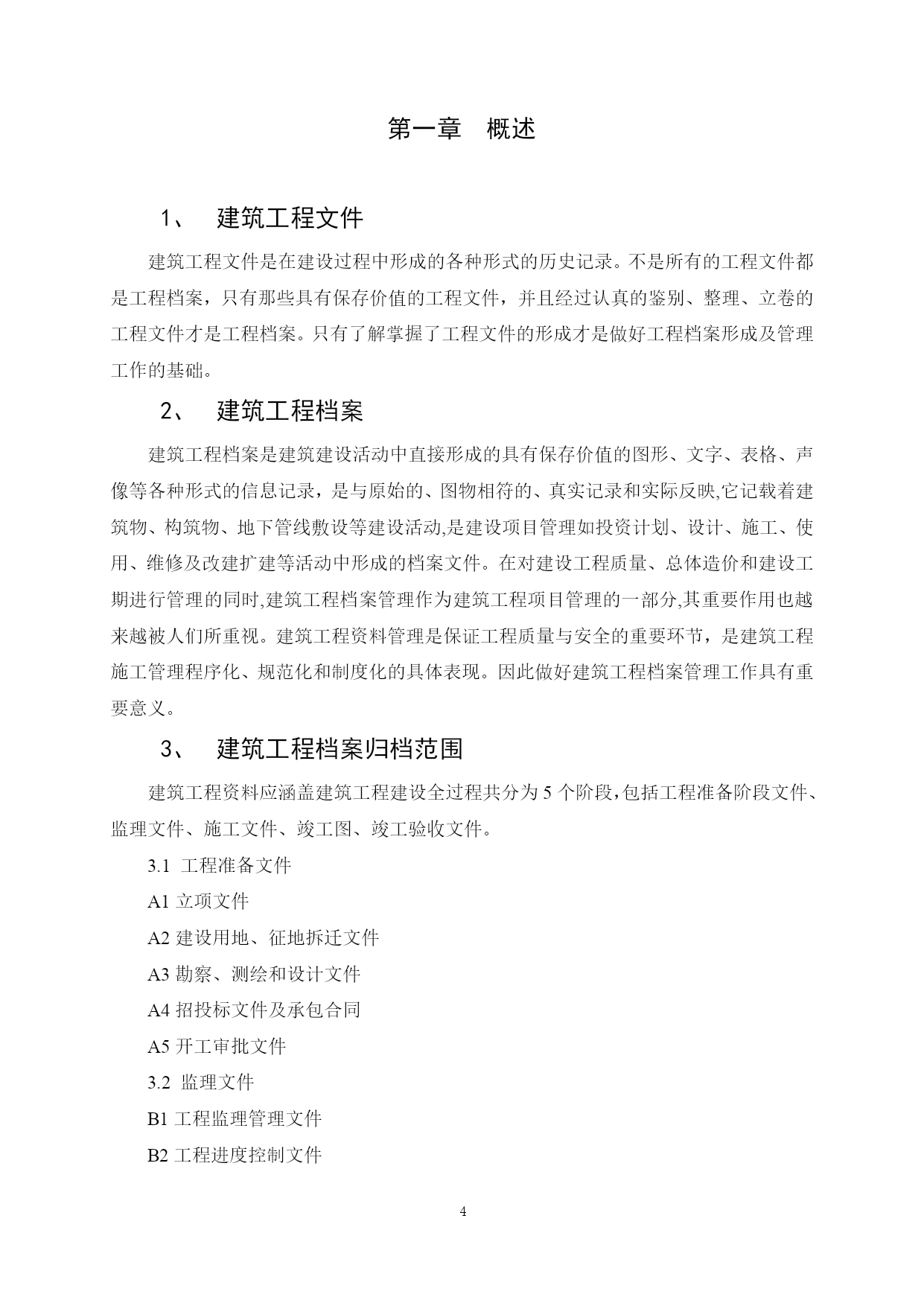 第一章　概述

1、　建筑工程文件

建筑工程文件是在建设过程中形成的各种形式的历史记录。不是所有的工程文件都是工程档案，只有那些具有保存价值的工程文件，并且经过认真的鉴别、整理、立卷的工程文件才是工程档案。只有了解掌握了工程文件的形成才是做好工程档案形成及管理工作的基础。

2、　建筑工程档案

建筑工程档案是建筑建设活动中直接形成的具有保存价值的图形、文字、表格、声像等各种形式的信息记录，是与原始的、图物相符的、真实记录和实际反映,它记载着建筑物、构筑物、地下管线敷设等建设活动,是建设项目管理如投资计划、设计、施工、使用、维修及改建扩建等活动中形成的档案文件。在对建设工程质量、总体造价和建设工期进行管理的同时,建筑工程档案管理作为建筑工程项目管理的一部分,其重要作用也越来越被人们所重视。建筑工程资料管理是保证工程质量与安全的重要环节，是建筑工程施工管理程序化、规范化和制度化的具体表现。因此做好建筑工程档案管理工作具有重要意义。

3、　建筑工程档案归档范围

建筑工程资料应涵盖建筑工程建设全过程共分为 5 个阶段，包括工程准备阶段文件、监理文件、施工文件、竣工图、竣工验收文件。

3.1 工程准备文件

A1 立项文件

A2 建设用地、征地拆迁文件

A3 勘察、测绘和设计文件

A4 招投标文件及承包合同

A5 开工审批文件

3.2 监理文件

B1 工程监理管理文件

B2 工程进度控制文件

4